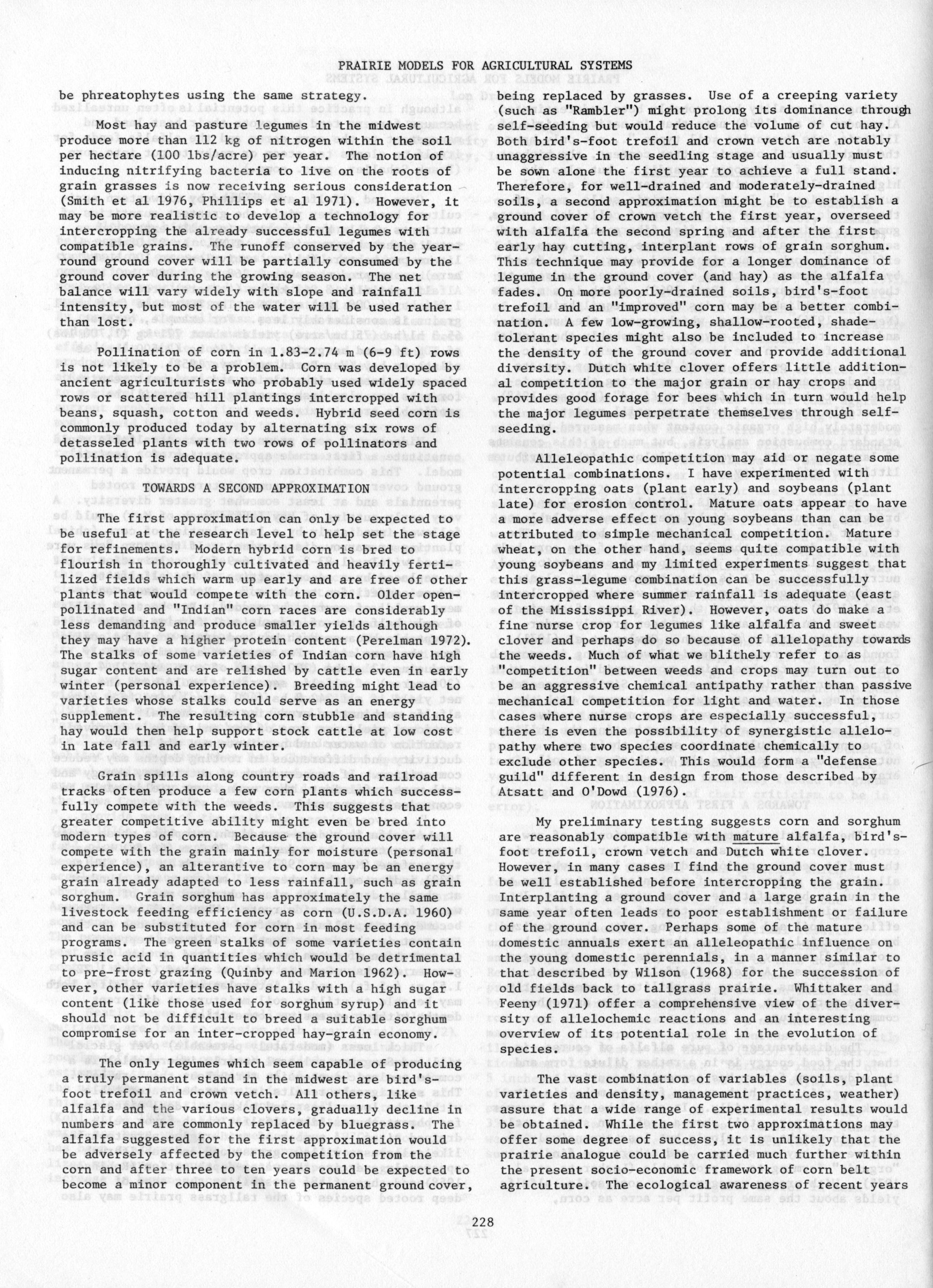 PRAIRIE MODELS FOR AGRICULTURAL SYSTEMS

be phreatophytes using the same strategy.

Most hay and pasture legumes in the midwest produce more than 112 kg of nitrogen within the soil per hectare (100 lbs/acre) per year. The notion of inducing nitrifying bacteria to live on the roots of grain grasses is now receiving serious consideration (Smith et al 1976, Phillips et al 1971). However, it may be more realistic to develop a technology for intercropping the already successful legumes with compatible grains. The runoff conserved by the year-round ground cover will be partially consumed by the ground cover during the growing season. The net balance will vary widely with slope and rainfall intensity, but most of the water will be used rather than lost.

Pollination of corn in 1.83-2.74 m (6-9 ft) rows is not likely to be a problem. Corn was developed by ancient agriculturists who probably used widely spaced rows or scattered hill plantings intercropped with beans, squash, cotton and weeds. Hybrid seed corn is commonly produced today by alternating six rows of detasseled plants with two rows of pollinators and pollination is adequate.

TOWARDS A SECOND APPROXIMATION

The first approximation can only be expected to be useful at the research level to help set the stage for refinements. Modern hybrid corn is bred to flourish in thoroughly cultivated and heavily fertilized fields which warm up early and are free of other plants that would compete with the corn. Older open-pollinated and "Indian" corn races are considerably less demanding and produce smaller yields although they may have a higher protein content (Perelman 1972). The stalks of some varieties of Indian corn have high sugar content and are relished by cattle even in early winter (personal experience). Breeding might lead to varieties whose stalks could serve as an energy supplement. The resulting corn stubble and standing hay would then help support stock cattle at low cost in late fall and early winter.

Grain spills along country roads and railroad tracks often produce a few corn plants which successfully compete with the weeds. This suggests that greater competitive ability might even be bred into modern types of corn. Because the ground cover will compete with the grain mainly for moisture (personal experience), an alterantive to corn may be an energy grain already adapted to less rainfall, such as grain sorghum. Grain sorghum has approximately the same livestock feeding efficiency as corn (U.S.D.A. 1960) and can be substituted for corn in most feeding programs. The green stalks of some varieties contain prussic acid in quantities which would be detrimental to pre-frost grazing (Quinby and Marion 1962). However, other varieties have stalks with a high sugar content (like those used for sorghum syrup) and it should not be difficult to breed a suitable sorghum compromise for an inter-cropped hay-grain economy.

The only legumes which seem capable of producing a truly permanent stand in the midwest are bird's-foot trefoil and crown vetch. All others, like alfalfa and the various clovers, gradually decline in numbers and are commonly replaced by bluegrass. The alfalfa suggested for the first approximation would be adversely affected by the competition from the corn and after three to ten years could be expected to become a minor component in the permanent ground cover, being replaced by grasses. Use of a creeping variety (such as "Rambler") might prolong its dominance through self-seeding but would reduce the volume of cut hay. Both bird's-foot trefoil and crown vetch are notably unaggressive in the seedling stage and usually must be sown alone the first year to achieve a full stand. Therefore, for well-drained and moderately-drained soils, a second approximation might be to establish a ground cover of crown vetch the first year, overseed with alfalfa the second spring and after the first early hay cutting, interplant rows of grain sorghum. This technique may provide for a longer dominance of legume in the ground cover (and hay) as the alfalfa fades. On more poorly-drained soils, bird's-foot trefoil and an "improved" corn may be a better combination. A few low-growing, shallow-rooted, shade-tolerant species might also be included to increase the density of the ground cover and provide additional diversity. Dutch white clover offers little additional competition to the major grain or hay crops and provides good forage for bees which in turn would help the major legumes perpetrate themselves through self-seeding.

Alleleopathic competition may aid or negate some potential combinations. I have experimented with intercropping oats (plant early) and soybeans (plant late) for erosion control. Mature oats appear to have a more adverse effect on young soybeans than can be attributed to simple mechanical competition. Mature wheat, on the other hand, seems quite compatible with young soybeans and my limited experiments suggest that this grass-legume combination can be successfully intercropped where summer rainfall is adequate (east of the Mississippi River). However, oats do make a fine nurse crop for legumes like alfalfa and sweet clover and perhaps do so because of allelopathy towards the weeds. Much of what we blithely refer to as "competition" between weeds and crops may turn out to be an aggressive chemical antipathy rather than passive mechanical competition for light and water. In those cases where nurse crops are especially successful, there is even the possibility of synergistic allelopathy where two species coordinate chemically to exclude other species. This would form a "defense guild" different in design from those described by Atsatt and O'Dowd (1976).

My preliminary testing suggests corn and sorghum are reasonably compatible with mature alfalfa, bird's-foot trefoil, crown vetch and Dutch white clover. However, in many cases I find the ground cover must be well established before intercropping the grain. Interplanting a ground cover and a large grain in the same year often leads to poor establishment or failure of the ground cover. Perhaps some of the mature domestic annuals exert an alleleopathic influence on the young domestic perennials, in a manner similar to that described by Wilson (1968) for the succession of old fields back to tallgrass prairie. Whittaker and Feeny (1971) offer a comprehensive view of the diversity of allelochemic reactions and an interesting overview of its potential role in the evolution of species.

The vast combination of variables (soils, plant varieties and density, management practices, weather) assure that a wide range of experimental results would be obtained. While the first two approximations may offer some degree of success, it is unlikely that the prairie analogue could be carried much further within the present socio-economic framework of corn belt agriculture. The ecological awareness of recent years

228